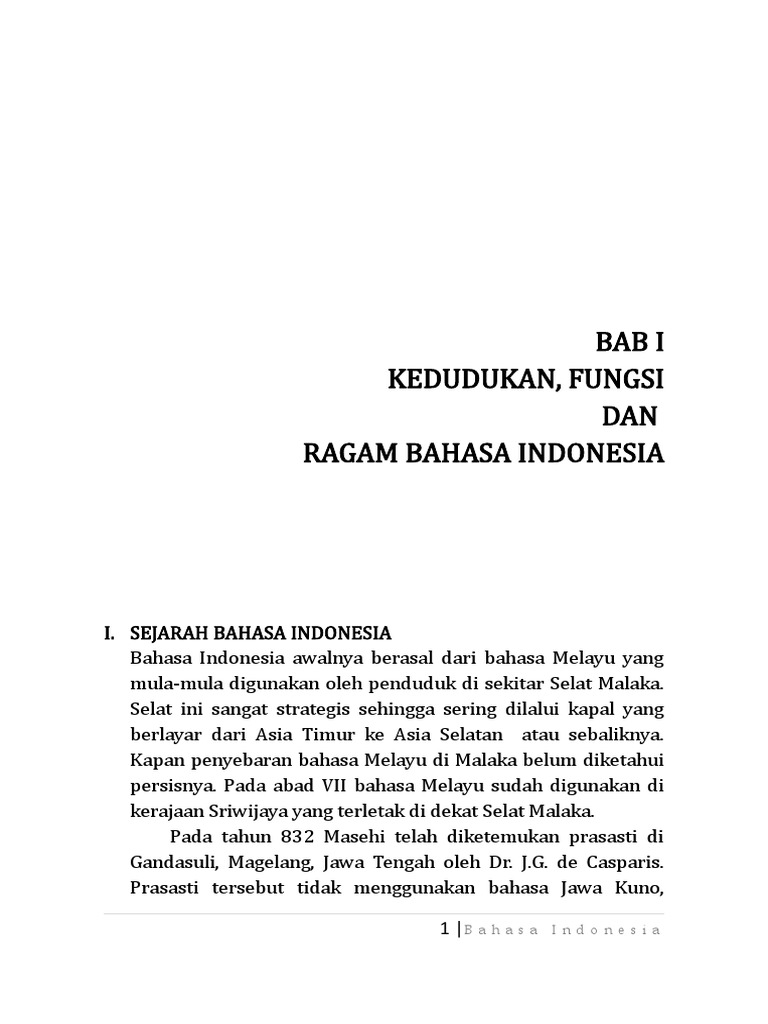 BAB I
KEDUDUKAN, FUNGSI
DAN
RAGAM BAHASA INDONESIA

I. SEJARAH BAHASA INDONESIA
Bahasa Indonesia awalnya berasal dari bahasa Melayu yang mula-mula digunakan oleh penduduk di sekitar Selat Malaka. Selat ini sangat strategis sehingga sering dilalui kapal yang berlayar dari Asia Timur ke Asia Selatan atau sebaliknya. Kapan penyebaran bahasa Melayu di Malaka belum diketahui persisnya. Pada abad VII bahasa Melayu sudah digunakan di kerajaan Sriwijaya yang terletak di dekat Selat Malaka.

Pada tahun 832 Masehi telah diketemukan prasasti di Gandasuli, Magelang, Jawa Tengah oleh Dr. J.G. de Casparis. Prasasti tersebut tidak menggunakan bahasa Jawa Kuno,

1 | Bahasa Indonesia